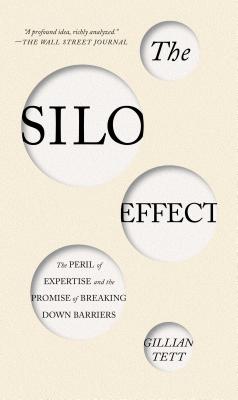 "A profound idea, richly analyzed."
—THE WALL STREET JOURNAL

The

SILO

EFFECT

The PERIL of EXPERTISE and the PROMISE of BREAKING DOWN BARRIERS

GILLIAN TETT